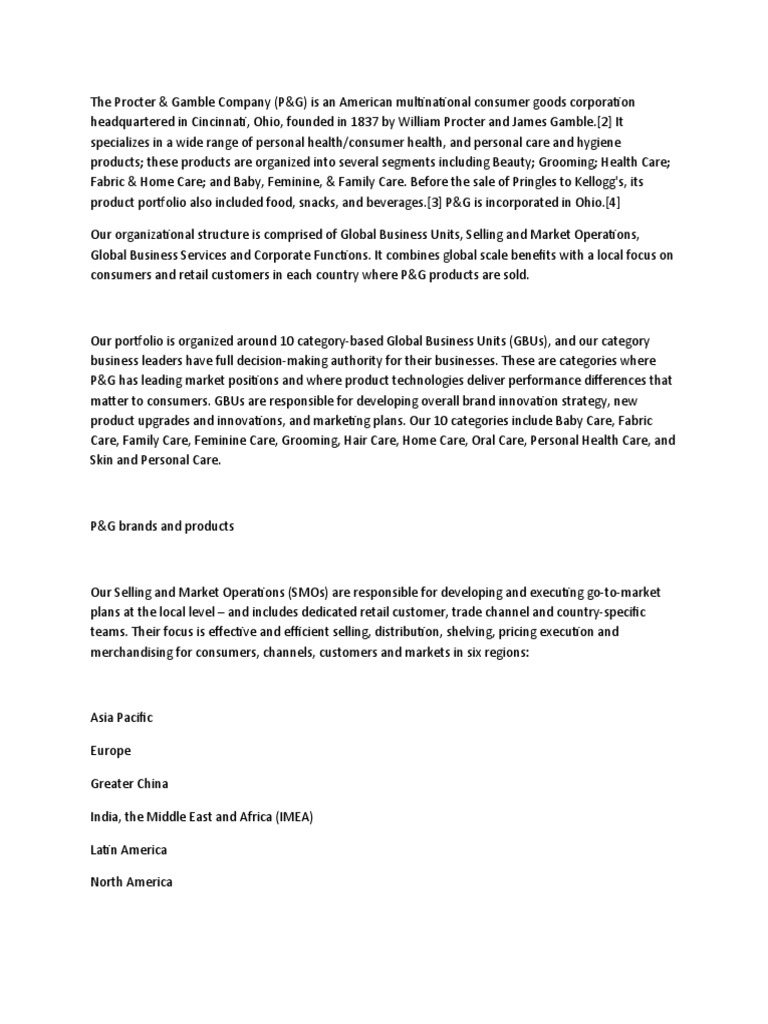 The Procter & Gamble Company (P&G) is an American multinational consumer goods corporation headquartered in Cincinnati, Ohio, founded in 1837 by William Procter and James Gamble.[2] It specializes in a wide range of personal health/consumer health, and personal care and hygiene products; these products are organized into several segments including Beauty; Grooming; Health Care; Fabric & Home Care; and Baby, Feminine, & Family Care. Before the sale of Pringles to Kellogg's, its product portfolio also included food, snacks, and beverages.[3] P&G is incorporated in Ohio.[4]

Our organizational structure is comprised of Global Business Units, Selling and Market Operations, Global Business Services and Corporate Functions. It combines global scale benefits with a local focus on consumers and retail customers in each country where P&G products are sold.

Our portfolio is organized around 10 category-based Global Business Units (GBUs), and our category business leaders have full decision-making authority for their businesses. These are categories where P&G has leading market positions and where product technologies deliver performance differences that matter to consumers. GBUs are responsible for developing overall brand innovation strategy, new product upgrades and innovations, and marketing plans. Our 10 categories include Baby Care, Fabric Care, Family Care, Feminine Care, Grooming, Hair Care, Home Care, Oral Care, Personal Health Care, and Skin and Personal Care.

P&G brands and products

Our Selling and Market Operations (SMOs) are responsible for developing and executing go-to-market plans at the local level – and includes dedicated retail customer, trade channel and country-specific teams. Their focus is effective and efficient selling, distribution, shelving, pricing execution and merchandising for consumers, channels, customers and markets in six regions:

Asia Pacific

Europe

Greater China

India, the Middle East and Africa (IMEA)

Latin America

North America